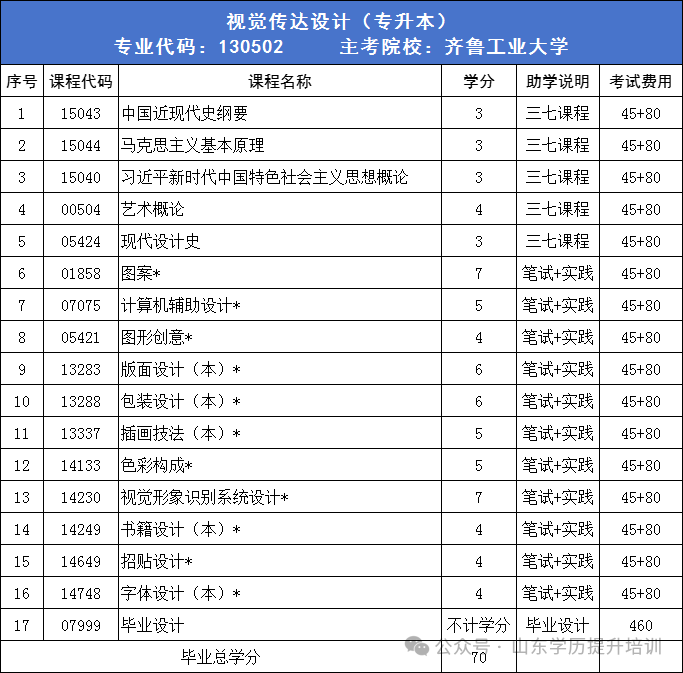 视觉传达设计（专升本）
专业代码：130502　　主考院校：齐鲁工业大学

| 序号 | 课程代码 | 课程名称 | 学分 | 助学说明 | 考试费用 |
|---|---|---|---|---|---|
| 1 | 15043 | 中国近现代史纲要 | 3 | 三七课程 | 45+80 |
| 2 | 15044 | 马克思主义基本原理 | 3 | 三七课程 | 45+80 |
| 3 | 15040 | 习近平新时代中国特色社会主义思想概论 | 3 | 三七课程 | 45+80 |
| 4 | 00504 | 艺术概论 | 4 | 三七课程 | 45+80 |
| 5 | 05424 | 现代设计史 | 3 | 三七课程 | 45+80 |
| 6 | 01858 | 图案* | 7 | 笔试+实践 | 45+80 |
| 7 | 07075 | 计算机辅助设计* | 5 | 笔试+实践 | 45+80 |
| 8 | 05421 | 图形创意* | 4 | 笔试+实践 | 45+80 |
| 9 | 13283 | 版面设计（本）* | 6 | 笔试+实践 | 45+80 |
| 10 | 13288 | 包装设计（本）* | 6 | 笔试+实践 | 45+80 |
| 11 | 13337 | 插画技法（本）* | 5 | 笔试+实践 | 45+80 |
| 12 | 14133 | 色彩构成* | 5 | 笔试+实践 | 45+80 |
| 13 | 14230 | 视觉形象识别系统设计* | 7 | 笔试+实践 | 45+80 |
| 14 | 14249 | 书籍设计（本）* | 4 | 笔试+实践 | 45+80 |
| 15 | 14649 | 招贴设计* | 4 | 笔试+实践 | 45+80 |
| 16 | 14748 | 字体设计（本）* | 4 | 笔试+实践 | 45+80 |
| 17 | 07999 | 毕业设计 | 不计学分 | 毕业设计 | 460 |
| 毕业总学分 | | | 70 | | |

公众号 · 山东学历提升培训